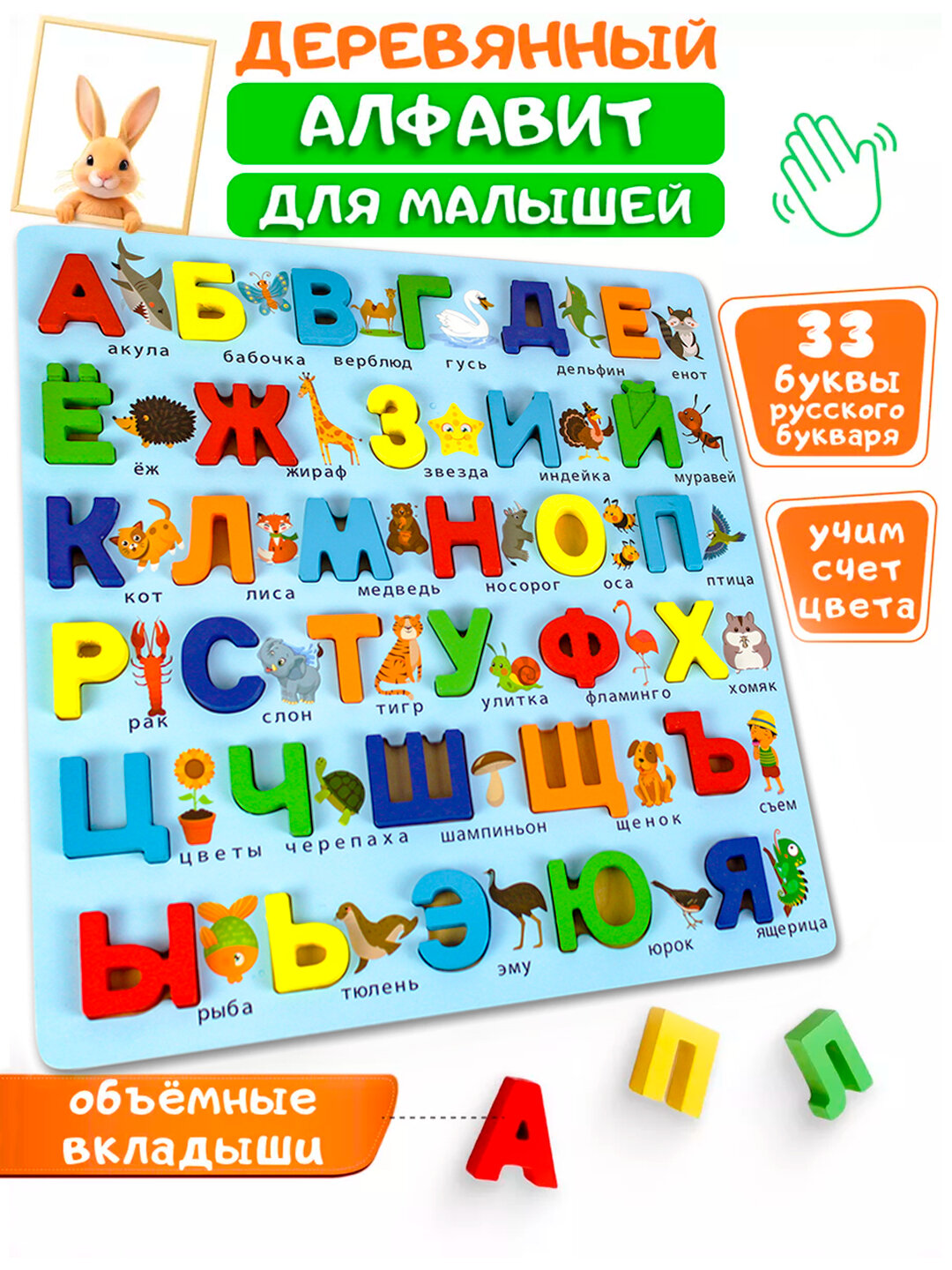 ДЕРЕВЯННЫЙ
АЛФАВИТ
ДЛЯ МАЛЫШЕЙ

33 буквы русского букваря

учим счет цвета

А акула Б бабочка В верблюд Г гусь Д дельфин Е енот
Ё ёж Ж жираф З звезда И индейка Й муравей
К кот Л лиса М медведь Н носорог О оса П птица
Р рак С слон Т тигр У улитка Ф фламинго Х хомяк
Ц цветы Ч черепаха Ш шампиньон Щ щенок Ъ съем
Ы рыба Ь тюлень Э эму Ю юрок Я ящерица

объёмные вкладыши

А П Л